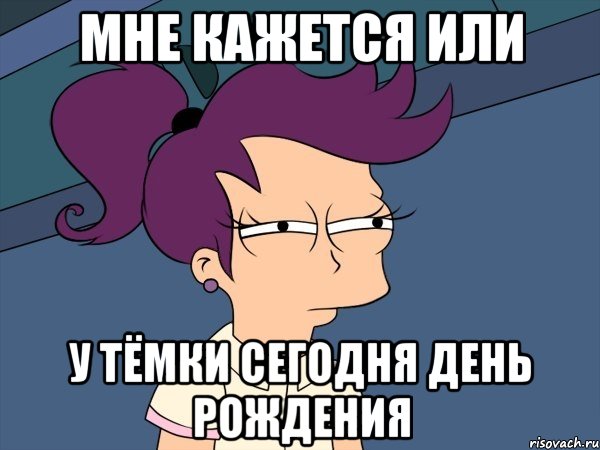 МНЕ КАЖЕТСЯ ИЛИ

У ТЁМКИ СЕГОДНЯ ДЕНЬ РОЖДЕНИЯ

risovach.ru